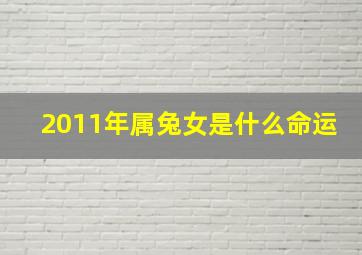 2011年属兔女是什么命运